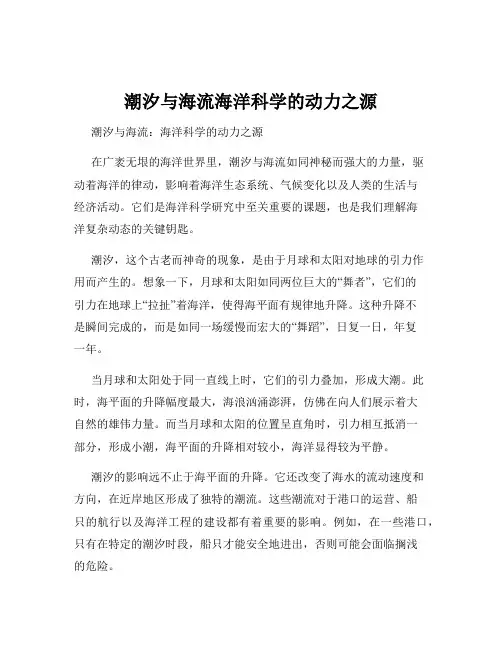 潮汐与海流海洋科学的动力之源

潮汐与海流：海洋科学的动力之源

在广袤无垠的海洋世界里，潮汐与海流如同神秘而强大的力量，驱动着海洋的律动，影响着海洋生态系统、气候变化以及人类的生活与经济活动。它们是海洋科学研究中至关重要的课题，也是我们理解海洋复杂动态的关键钥匙。

潮汐，这个古老而神奇的现象，是由于月球和太阳对地球的引力作用而产生的。想象一下，月球和太阳如同两位巨大的“舞者”，它们的引力在地球上“拉扯”着海洋，使得海平面有规律地升降。这种升降不是瞬间完成的，而是如同一场缓慢而宏大的“舞蹈”，日复一日，年复一年。

当月球和太阳处于同一直线上时，它们的引力叠加，形成大潮。此时，海平面的升降幅度最大，海浪汹涌澎湃，仿佛在向人们展示着大自然的雄伟力量。而当月球和太阳的位置呈直角时，引力相互抵消一部分，形成小潮，海平面的升降相对较小，海洋显得较为平静。

潮汐的影响远不止于海平面的升降。它还改变了海水的流动速度和方向，在近岸地区形成了独特的潮流。这些潮流对于港口的运营、船只的航行以及海洋工程的建设都有着重要的影响。例如，在一些港口，只有在特定的潮汐时段，船只才能安全地进出，否则可能会面临搁浅的危险。